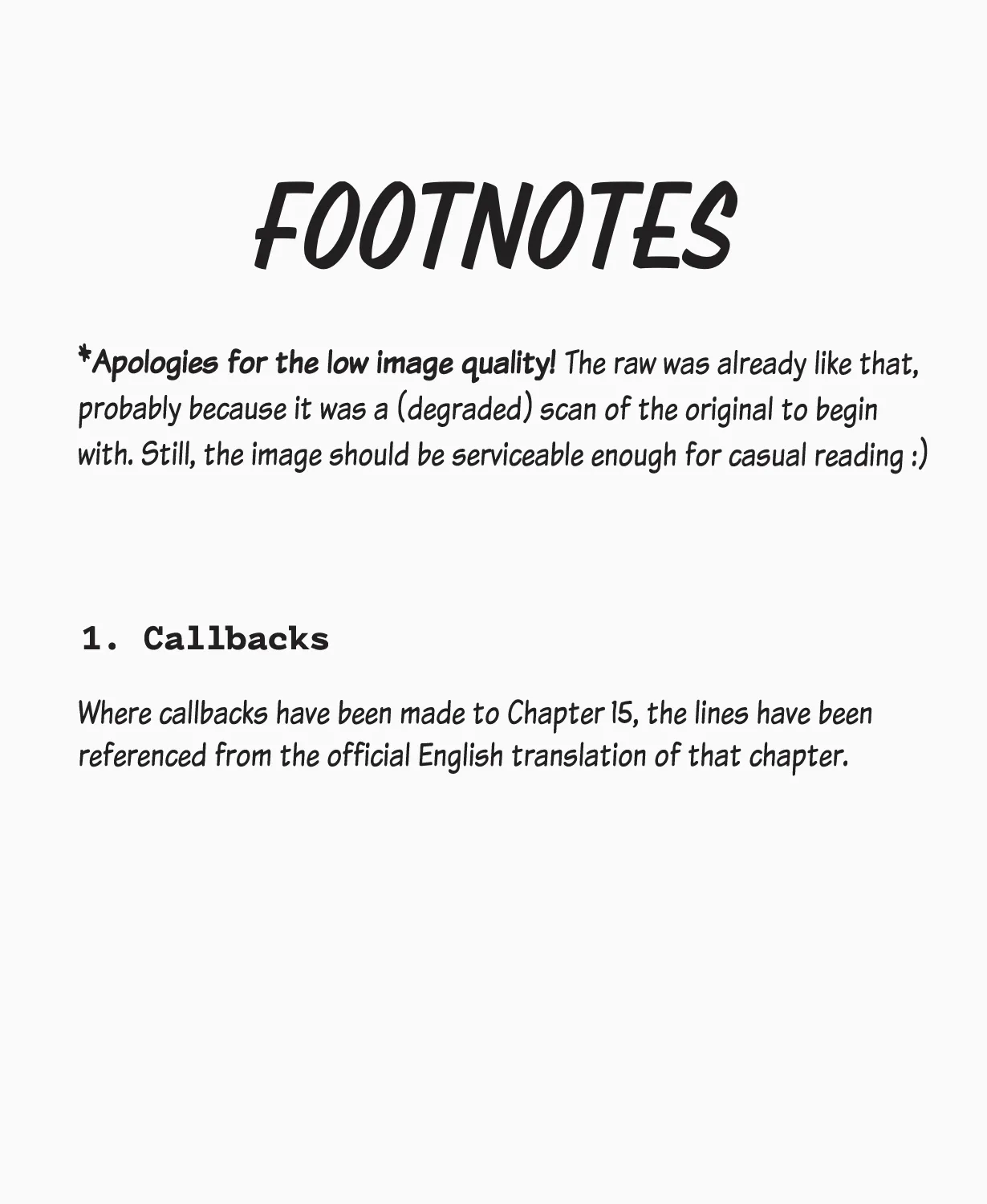 FOOTNOTES

*Apologies for the low image quality! The raw was already like that, probably because it was a (degraded) scan of the original to begin with. Still, the image should be serviceable enough for casual reading :)

1. Callbacks

Where callbacks have been made to Chapter 15, the lines have been referenced from the official English translation of that chapter.